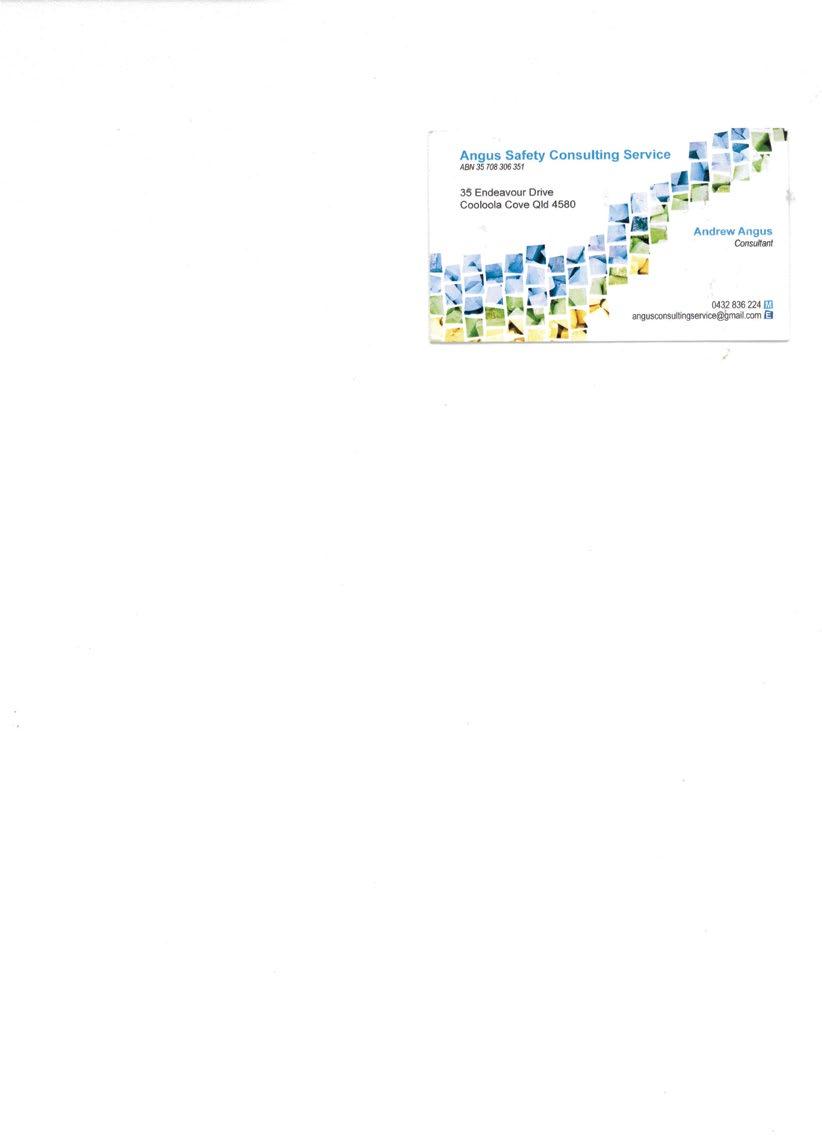 Angus Safety Consulting Service
ABN 35 708 306 351

35 Endeavour Drive
Cooloola Cove Qld 4580

Andrew Angus
Consultant

0432 836 224 M
angusconsultingservice@gmail.com E